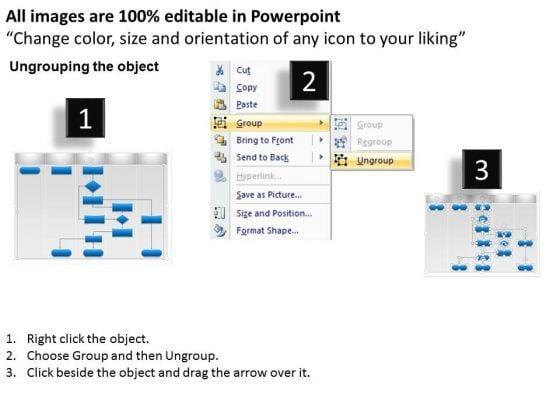 All images are 100% editable in Powerpoint
"Change color, size and orientation of any icon to your liking"

Ungrouping the object

1

2

Cut
Copy
Paste
Group
Bring to Front
Send to Back
Hyperlink...
Save as Picture...
Size and Position...
Format Shape...

Group
Regroup
Ungroup

3

1. Right click the object.
2. Choose Group and then Ungroup.
3. Click beside the object and drag the arrow over it.